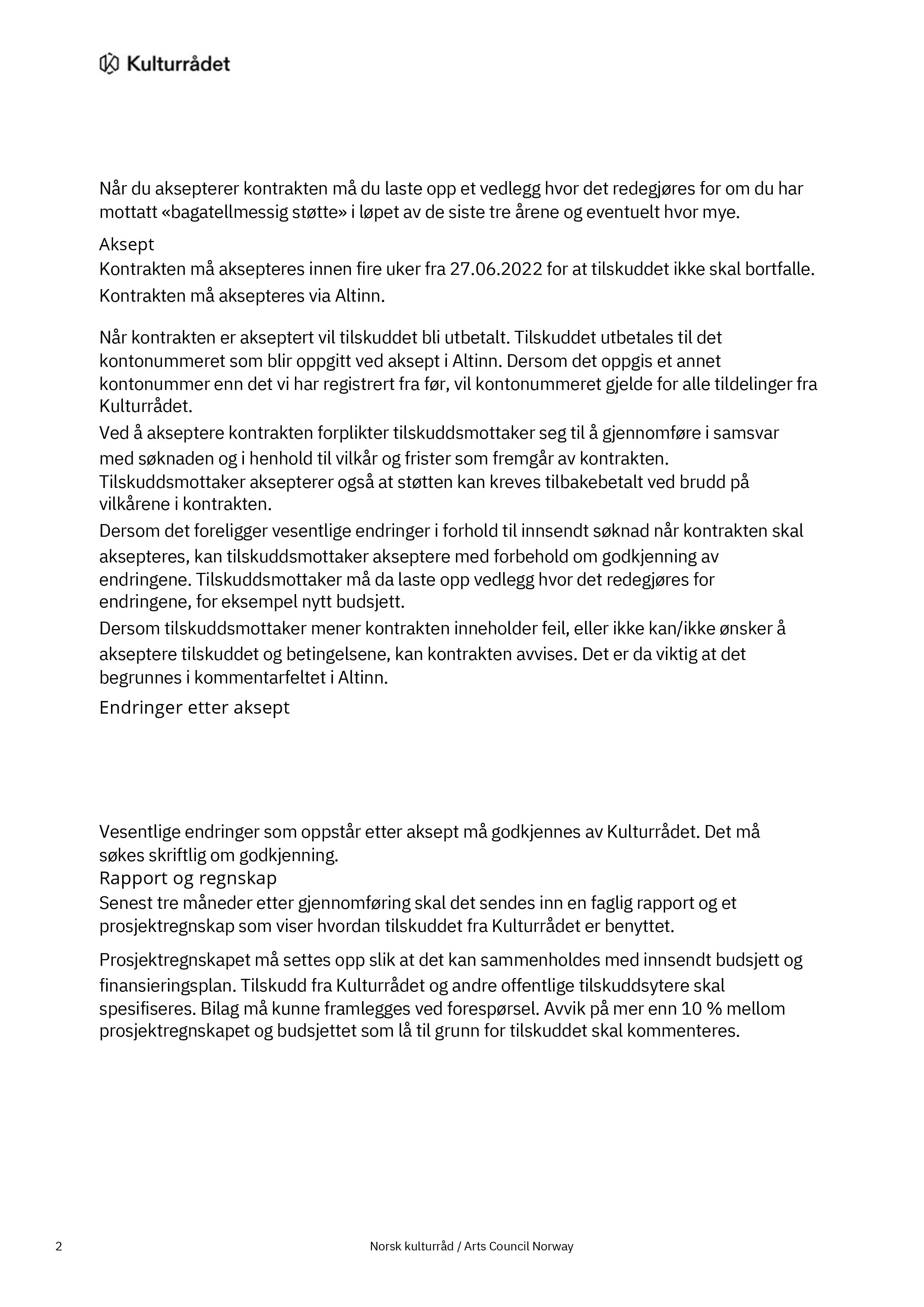 Kulturrådet

Når du aksepterer kontrakten må du laste opp et vedlegg hvor det redegjøres for om du har mottatt «bagatellmessig støtte» i løpet av de siste tre årene og eventuelt hvor mye.

Aksept

Kontrakten må aksepteres innen fire uker fra 27.06.2022 for at tilskuddet ikke skal bortfalle.

Kontrakten må aksepteres via Altinn.

Når kontrakten er akseptert vil tilskuddet bli utbetalt. Tilskuddet utbetales til det kontonummeret som blir oppgitt ved aksept i Altinn. Dersom det oppgis et annet kontonummer enn det vi har registrert fra før, vil kontonummeret gjelde for alle tildelinger fra Kulturrådet.

Ved å akseptere kontrakten forplikter tilskuddsmottaker seg til å gjennomføre i samsvar med søknaden og i henhold til vilkår og frister som fremgår av kontrakten. Tilskuddsmottaker aksepterer også at støtten kan kreves tilbakebetalt ved brudd på vilkårene i kontrakten.

Dersom det foreligger vesentlige endringer i forhold til innsendt søknad når kontrakten skal aksepteres, kan tilskuddsmottaker akseptere med forbehold om godkjenning av endringene. Tilskuddsmottaker må da laste opp vedlegg hvor det redegjøres for endringene, for eksempel nytt budsjett.

Dersom tilskuddsmottaker mener kontrakten inneholder feil, eller ikke kan/ikke ønsker å akseptere tilskuddet og betingelsene, kan kontrakten avvises. Det er da viktig at det begrunnes i kommentarfeltet i Altinn.

Endringer etter aksept

Vesentlige endringer som oppstår etter aksept må godkjennes av Kulturrådet. Det må søkes skriftlig om godkjenning.

Rapport og regnskap

Senest tre måneder etter gjennomføring skal det sendes inn en faglig rapport og et prosjektregnskap som viser hvordan tilskuddet fra Kulturrådet er benyttet.

Prosjektregnskapet må settes opp slik at det kan sammenholdes med innsendt budsjett og finansieringsplan. Tilskudd fra Kulturrådet og andre offentlige tilskuddsytere skal spesifiseres. Bilag må kunne framlegges ved forespørsel. Avvik på mer enn 10 % mellom prosjektregnskapet og budsjettet som lå til grunn for tilskuddet skal kommenteres.

2

Norsk kulturråd / Arts Council Norway